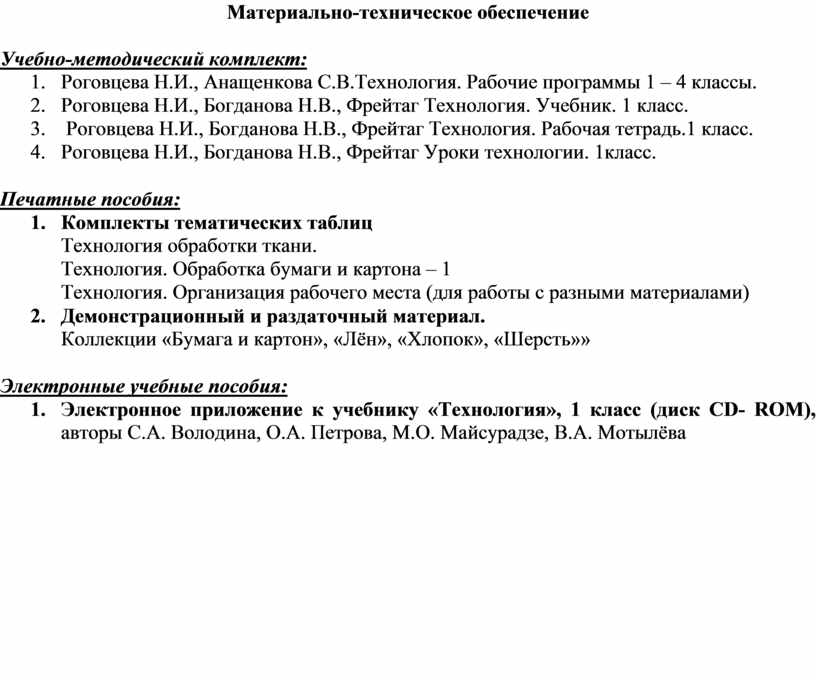 Материально-техническое обеспечение

Учебно-методический комплект:
1. Роговцева Н.И., Анащенкова С.В.Технология. Рабочие программы 1 – 4 классы.
2. Роговцева Н.И., Богданова Н.В., Фрейтаг Технология. Учебник. 1 класс.
3. Роговцева Н.И., Богданова Н.В., Фрейтаг Технология. Рабочая тетрадь.1 класс.
4. Роговцева Н.И., Богданова Н.В., Фрейтаг Уроки технологии. 1класс.

Печатные пособия:
1. Комплекты тематических таблиц
Технология обработки ткани.
Технология. Обработка бумаги и картона – 1
Технология. Организация рабочего места (для работы с разными материалами)
2. Демонстрационный и раздаточный материал.
Коллекции «Бумага и картон», «Лён», «Хлопок», «Шерсть»»

Электронные учебные пособия:
1. Электронное приложение к учебнику «Технология», 1 класс (диск CD- ROM), авторы С.А. Володина, О.А. Петрова, М.О. Майсурадзе, В.А. Мотылёва